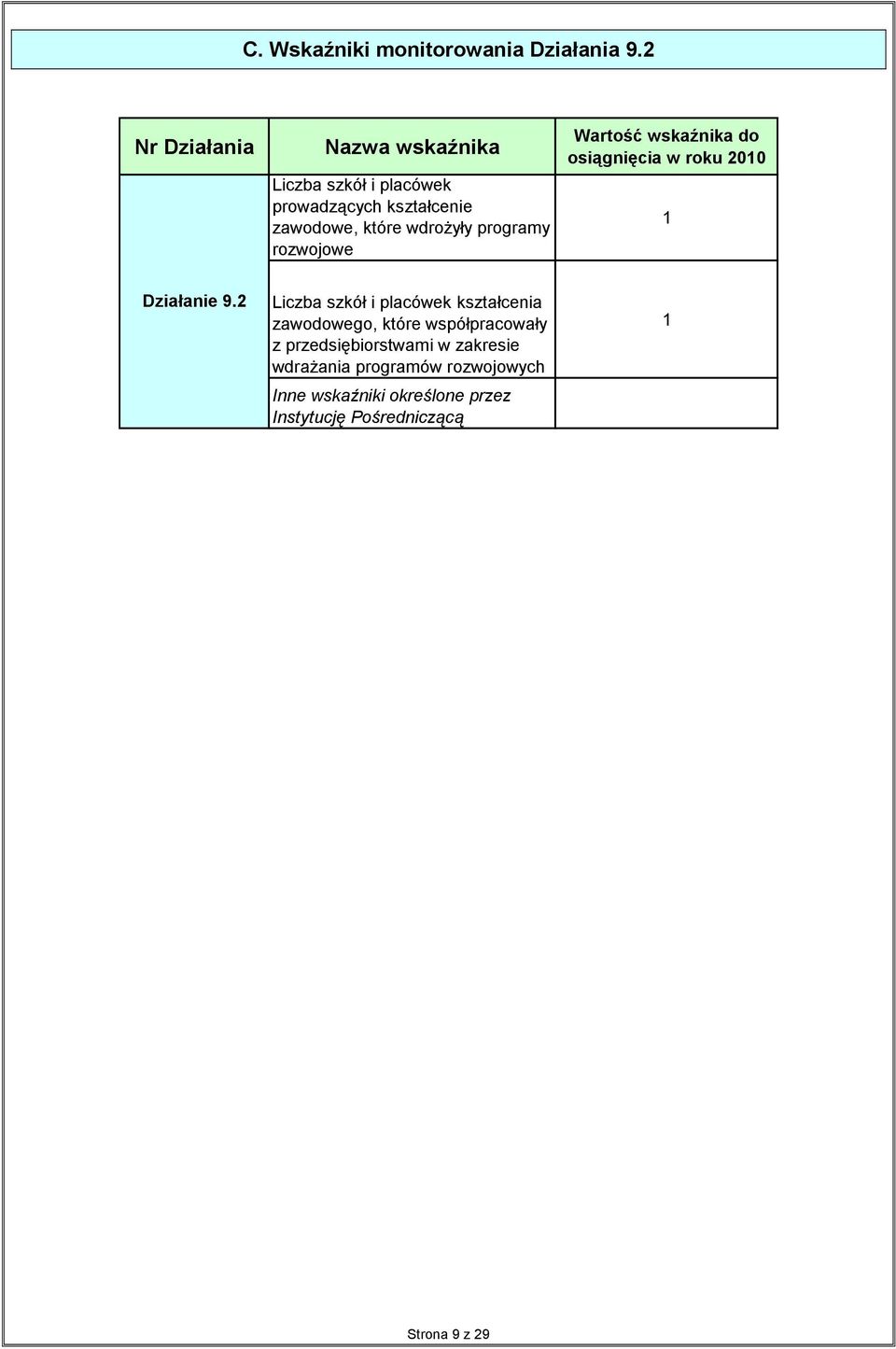 C. Wskaźniki monitorowania Działania 9.2

| Nr Działania | Nazwa wskaźnika | Wartość wskaźnika do osiągnięcia w roku 2010 |
|---|---|---|
| Działanie 9.2 | Liczba szkół i placówek prowadzących kształcenie zawodowe, które wdrożyły programy rozwojowe | 1 |
| | Liczba szkół i placówek kształcenia zawodowego, które współpracowały z przedsiębiorstwami w zakresie wdrażania programów rozwojowych | 1 |
| | Inne wskaźniki określone przez Instytucję Pośredniczącą | |

Strona 9 z 29